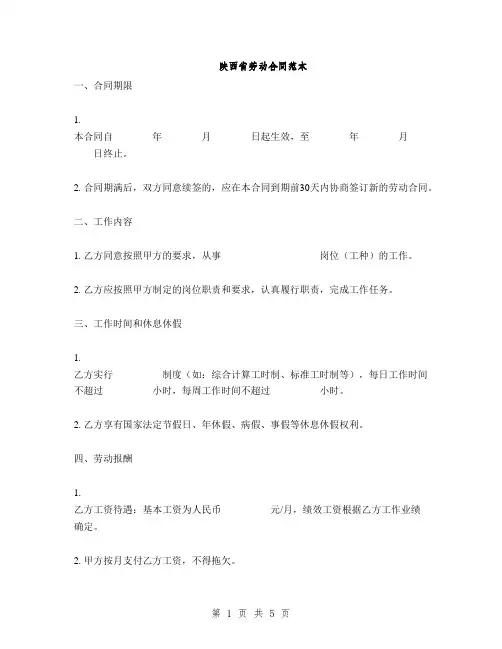 陕西省劳动合同范本

一、合同期限

1.
本合同自　　年　　月　　日起生效，至　　年　　月　　日终止。

2. 合同期满后，双方同意续签的，应在本合同到期前30天内协商签订新的劳动合同。

二、工作内容

1. 乙方同意按照甲方的要求，从事　　岗位（工种）的工作。

2. 乙方应按照甲方制定的岗位职责和要求，认真履行职责，完成工作任务。

三、工作时间和休息休假

1.
乙方实行　　制度（如：综合计算工时制、标准工时制等），每日工作时间不超过　　小时，每周工作时间不超过　　小时。

2. 乙方享有国家法定节假日、年休假、病假、事假等休息休假权利。

四、劳动报酬

1.
乙方工资待遇：基本工资为人民币　　元/月，绩效工资根据乙方工作业绩确定。

2. 甲方按月支付乙方工资，不得拖欠。

第 1 页 共 5 页